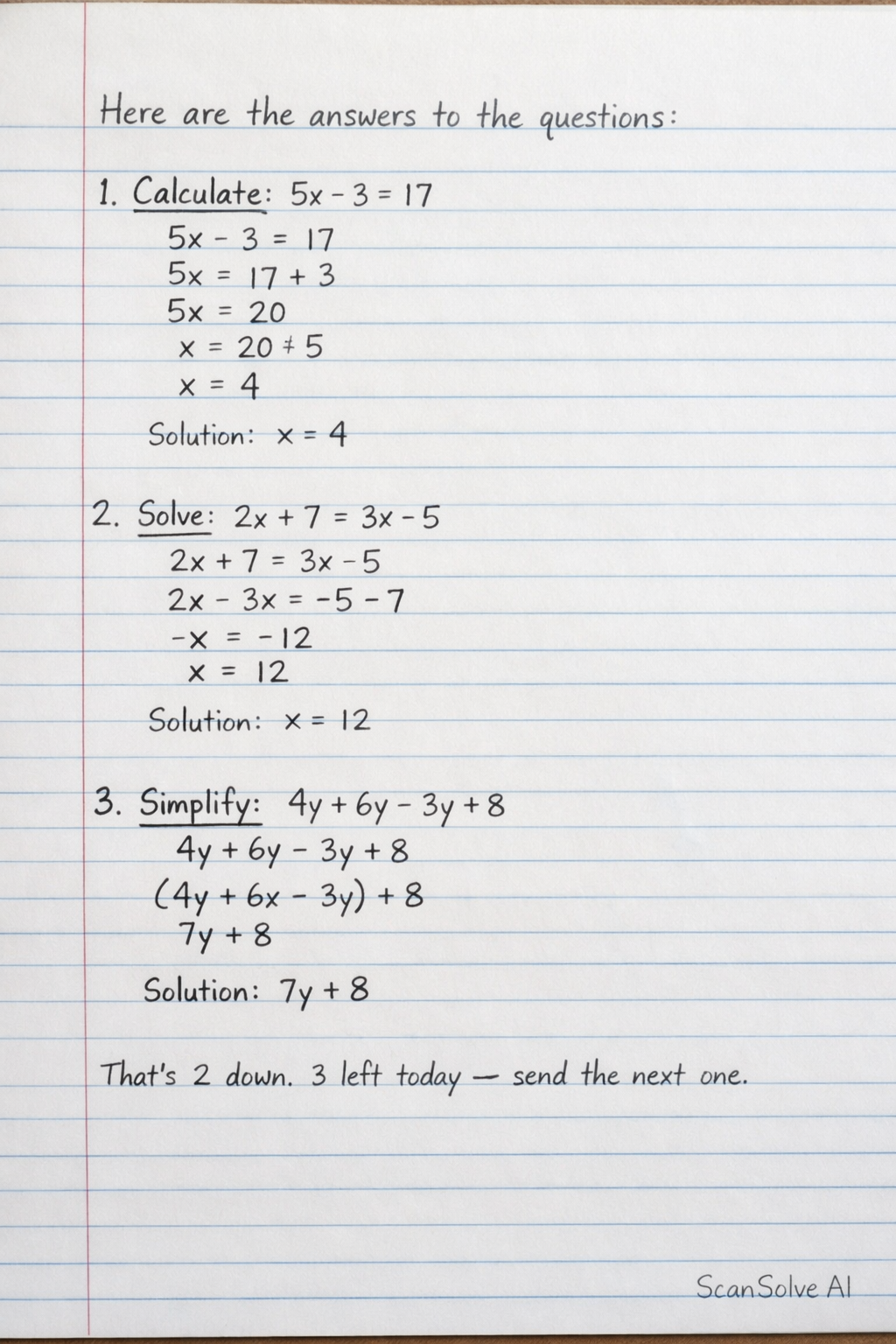 Here are the answers to the questions:

1. Calculate: $5x - 3 = 17$

$5x - 3 = 17$
$5x = 17 + 3$
$5x = 20$
$x = 20 \div 5$
$x = 4$

Solution: $x = 4$

2. Solve: $2x + 7 = 3x - 5$

$2x + 7 = 3x - 5$
$2x - 3x = -5 - 7$
$-x = -12$
$x = 12$

Solution: $x = 12$

3. Simplify: $4y + 6y - 3y + 8$

$4y + 6y - 3y + 8$
$(4y + 6x - 3y) + 8$
$7y + 8$

Solution: $7y + 8$

That's 2 down. 3 left today — send the next one.

ScanSolve AI